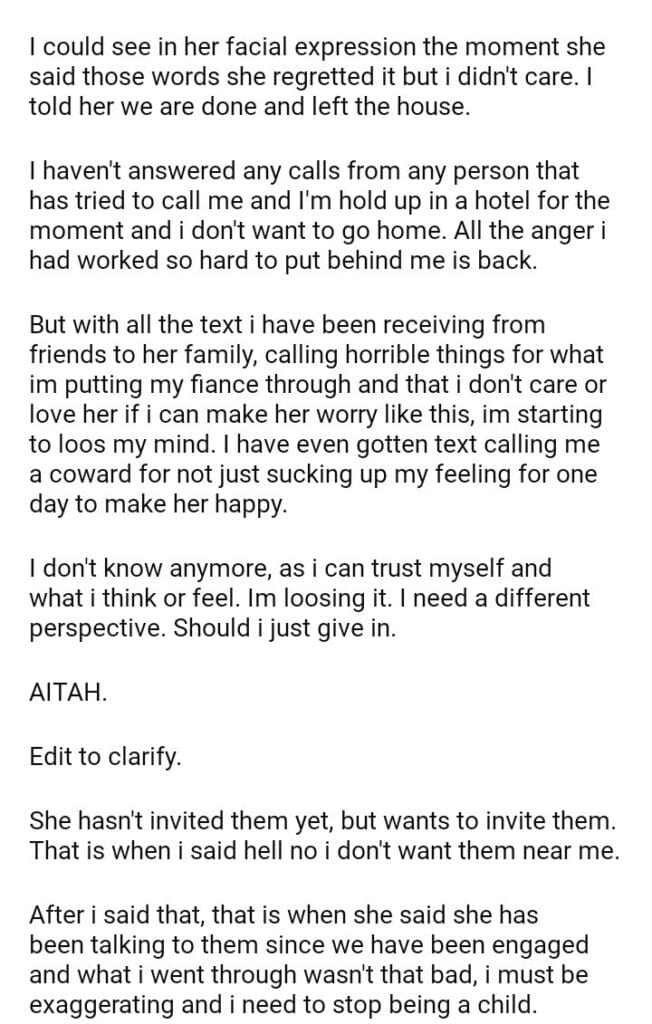 I could see in her facial expression the moment she said those words she regretted it but i didn't care. I told her we are done and left the house.

I haven't answered any calls from any person that has tried to call me and I'm hold up in a hotel for the moment and i don't want to go home. All the anger i had worked so hard to put behind me is back.

But with all the text i have been receiving from friends to her family, calling horrible things for what im putting my fiance through and that i don't care or love her if i can make her worry like this, im starting to loos my mind. I have even gotten text calling me a coward for not just sucking up my feeling for one day to make her happy.

I don't know anymore, as i can trust myself and what i think or feel. Im loosing it. I need a different perspective. Should i just give in.

AITAH.

Edit to clarify.

She hasn't invited them yet, but wants to invite them. That is when i said hell no i don't want them near me.

After i said that, that is when she said she has been talking to them since we have been engaged and what i went through wasn't that bad, i must be exaggerating and i need to stop being a child.